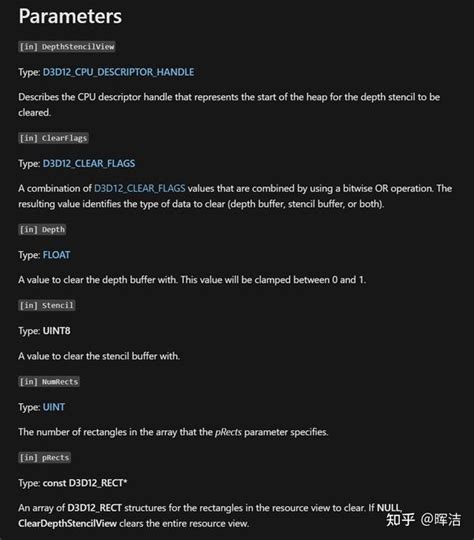 Parameters

[in] DepthStencilView

Type: D3D12_CPU_DESCRIPTOR_HANDLE

Describes the CPU descriptor handle that represents the start of the heap for the depth stencil to be cleared.

[in] ClearFlags

Type: D3D12_CLEAR_FLAGS

A combination of D3D12_CLEAR_FLAGS values that are combined by using a bitwise OR operation. The resulting value identifies the type of data to clear (depth buffer, stencil buffer, or both).

[in] Depth

Type: FLOAT

A value to clear the depth buffer with. This value will be clamped between 0 and 1.

[in] Stencil

Type: UINT8

A value to clear the stencil buffer with.

[in] NumRects

Type: UINT

The number of rectangles in the array that the pRects parameter specifies.

[in] pRects

Type: const D3D12_RECT*

An array of D3D12_RECT structures for the rectangles in the resource view to clear. If NULL, ClearDepthStencilView clears the entire resource view.

知乎 @晖洁